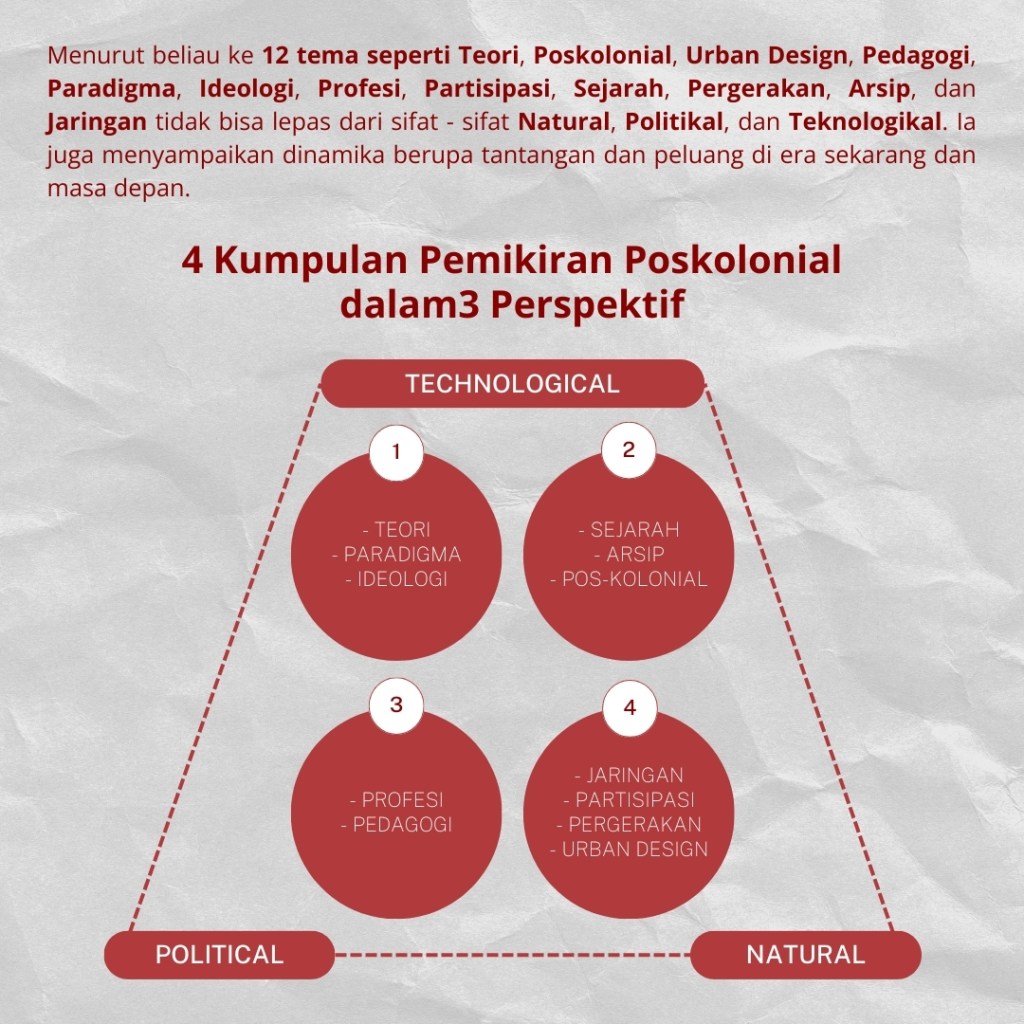 Menurut beliau ke 12 tema seperti Teori, Poskolonial, Urban Design, Pedagogi, Paradigma, Ideologi, Profesi, Partisipasi, Sejarah, Pergerakan, Arsip, dan Jaringan tidak bisa lepas dari sifat - sifat Natural, Politikal, dan Teknologikal. Ia juga menyampaikan dinamika berupa tantangan dan peluang di era sekarang dan masa depan.

4 Kumpulan Pemikiran Poskolonial dalam3 Perspektif

TECHNOLOGICAL

1
- TEORI
- PARADIGMA
- IDEOLOGI

2
- SEJARAH
- ARSIP
- POS-KOLONIAL

3
- PROFESI
- PEDAGOGI

4
- JARINGAN
- PARTISIPASI
- PERGERAKAN
- URBAN DESIGN

POLITICAL

NATURAL